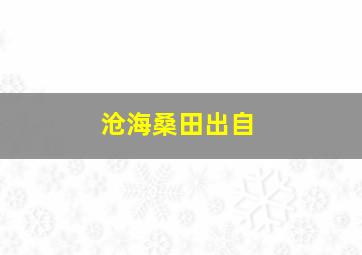 沧海桑田出自